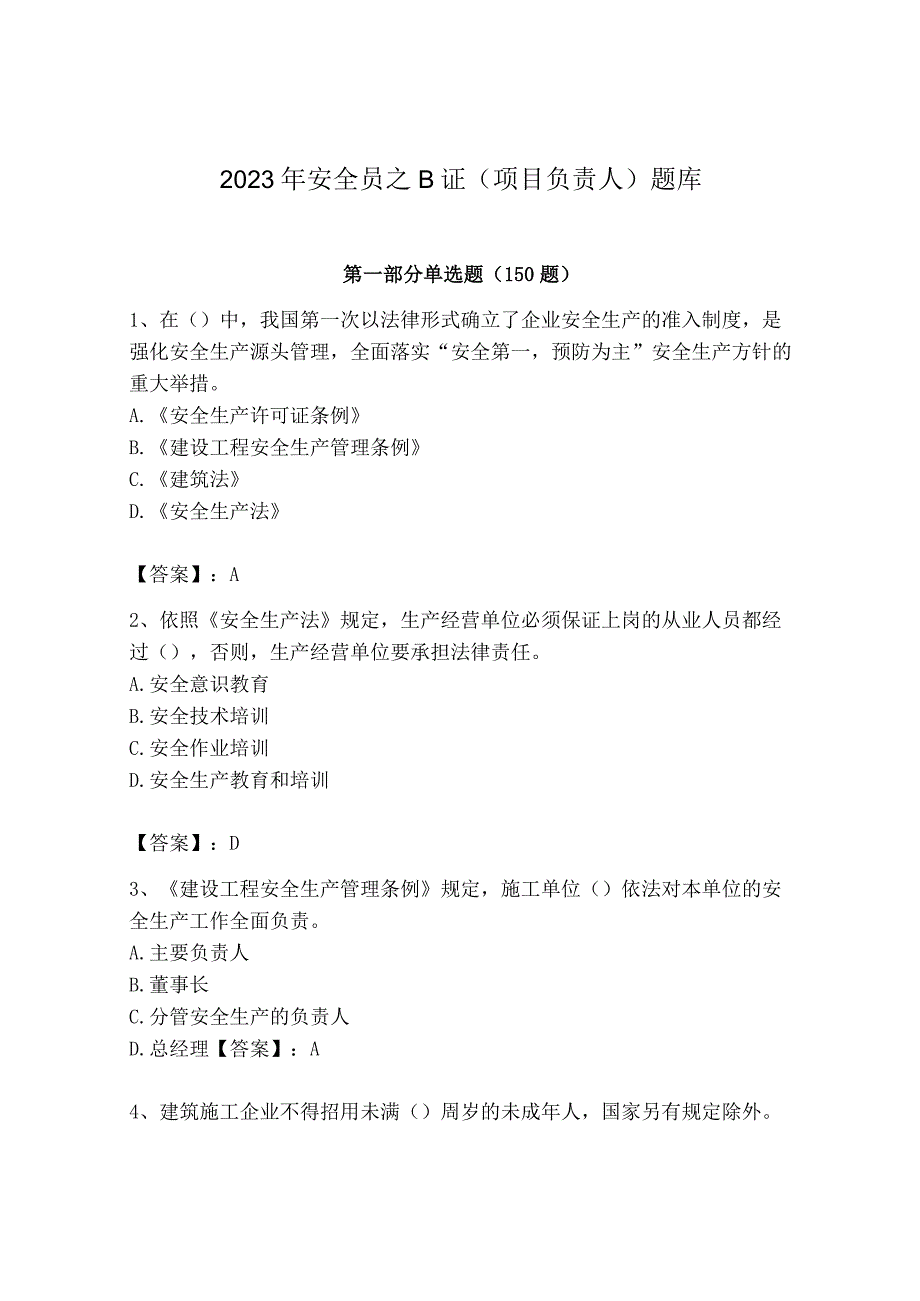 2023年安全员之B证（项目负责人）题库

第一部分单选题（150题）

1、在（）中，我国第一次以法律形式确立了企业安全生产的准入制度，是强化安全生产源头管理，全面落实“安全第一，预防为主”安全生产方针的重大举措。
A.《安全生产许可证条例》
B.《建设工程安全生产管理条例》
C.《建筑法》
D.《安全生产法》

【答案】：A

2、依照《安全生产法》规定，生产经营单位必须保证上岗的从业人员都经过（），否则，生产经营单位要承担法律责任。
A.安全意识教育
B.安全技术培训
C.安全作业培训
D.安全生产教育和培训

【答案】：D

3、《建设工程安全生产管理条例》规定，施工单位（）依法对本单位的安全生产工作全面负责。
A.主要负责人
B.董事长
C.分管安全生产的负责人
D.总经理【答案】：A

4、建筑施工企业不得招用未满（）周岁的未成年人，国家另有规定除外。